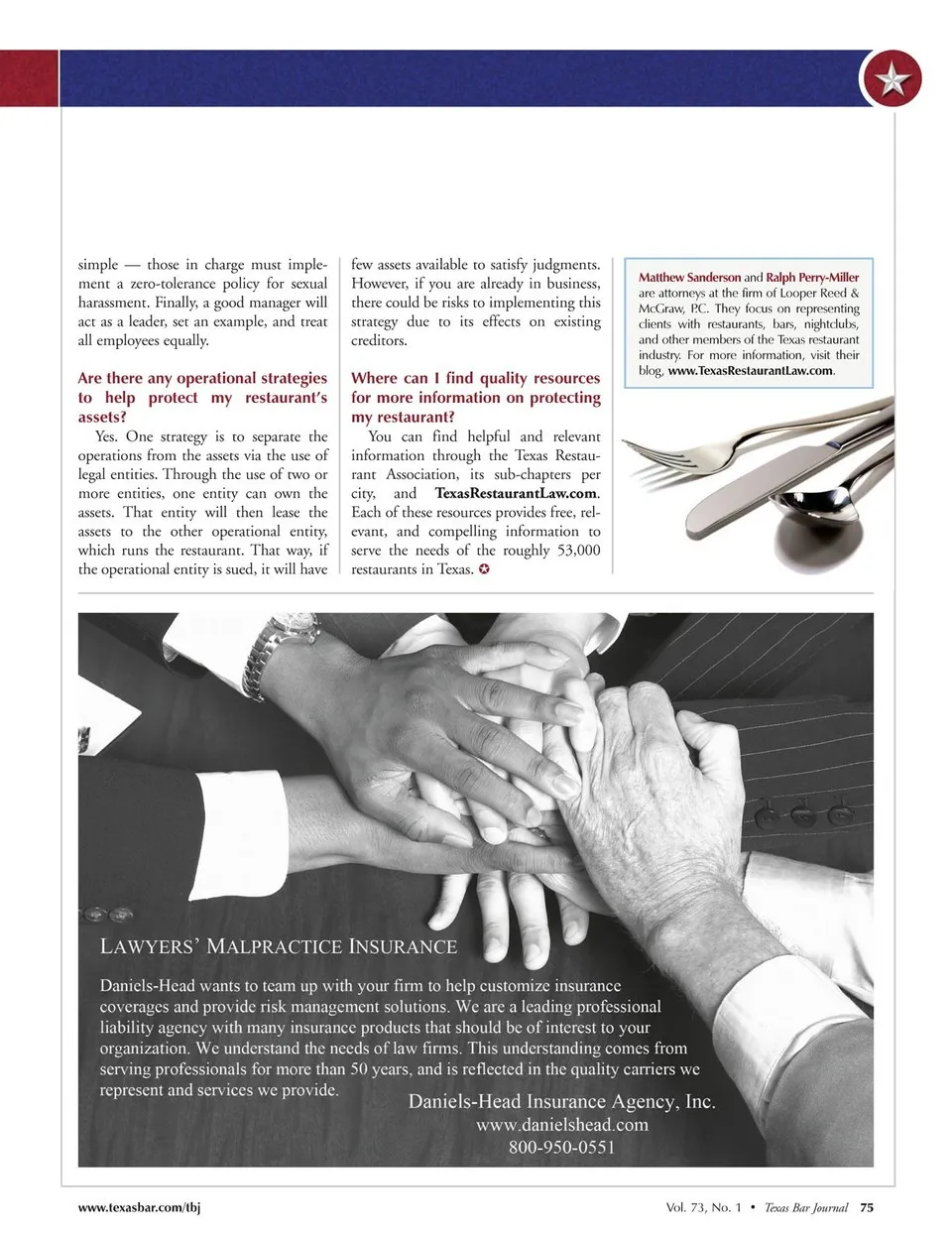 simple — those in charge must implement a zero-tolerance policy for sexual harassment. Finally, a good manager will act as a leader, set an example, and treat all employees equally.

Are there any operational strategies to help protect my restaurant's assets?

Yes. One strategy is to separate the operations from the assets via the use of legal entities. Through the use of two or more entities, one entity can own the assets. That entity will then lease the assets to the other operational entity, which runs the restaurant. That way, if the operational entity is sued, it will have few assets available to satisfy judgments. However, if you are already in business, there could be risks to implementing this strategy due to its effects on existing creditors.

Where can I find quality resources for more information on protecting my restaurant?

You can find helpful and relevant information through the Texas Restaurant Association, its sub-chapters per city, and TexasRestaurantLaw.com. Each of these resources provides free, relevant, and compelling information to serve the needs of the roughly 53,000 restaurants in Texas. ✪

Matthew Sanderson and Ralph Perry-Miller are attorneys at the firm of Looper Reed & McGraw, P.C. They focus on representing clients with restaurants, bars, nightclubs, and other members of the Texas restaurant industry. For more information, visit their blog, www.TexasRestaurantLaw.com.

LAWYERS' MALPRACTICE INSURANCE

Daniels-Head wants to team up with your firm to help customize insurance coverages and provide risk management solutions. We are a leading professional liability agency with many insurance products that should be of interest to your organization. We understand the needs of law firms. This understanding comes from serving professionals for more than 50 years, and is reflected in the quality carriers we represent and services we provide.

Daniels-Head Insurance Agency, Inc.
www.danielshead.com
800-950-0551

www.texasbar.com/tbj

Vol. 73, No. 1 • Texas Bar Journal 75